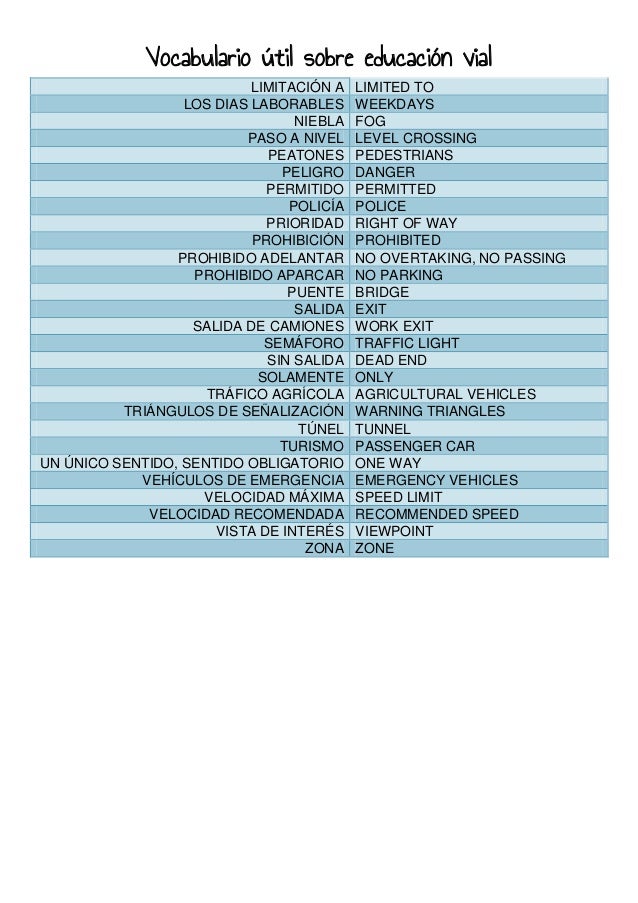 Vocabulario útil sobre educación vial

| | |
|---|---|
| LIMITACIÓN A | LIMITED TO |
| LOS DIAS LABORABLES | WEEKDAYS |
| NIEBLA | FOG |
| PASO A NIVEL | LEVEL CROSSING |
| PEATONES | PEDESTRIANS |
| PELIGRO | DANGER |
| PERMITIDO | PERMITTED |
| POLICÍA | POLICE |
| PRIORIDAD | RIGHT OF WAY |
| PROHIBICIÓN | PROHIBITED |
| PROHIBIDO ADELANTAR | NO OVERTAKING, NO PASSING |
| PROHIBIDO APARCAR | NO PARKING |
| PUENTE | BRIDGE |
| SALIDA | EXIT |
| SALIDA DE CAMIONES | WORK EXIT |
| SEMÁFORO | TRAFFIC LIGHT |
| SIN SALIDA | DEAD END |
| SOLAMENTE | ONLY |
| TRÁFICO AGRÍCOLA | AGRICULTURAL VEHICLES |
| TRIÁNGULOS DE SEÑALIZACIÓN | WARNING TRIANGLES |
| TÚNEL | TUNNEL |
| TURISMO | PASSENGER CAR |
| UN ÚNICO SENTIDO, SENTIDO OBLIGATORIO | ONE WAY |
| VEHÍCULOS DE EMERGENCIA | EMERGENCY VEHICLES |
| VELOCIDAD MÁXIMA | SPEED LIMIT |
| VELOCIDAD RECOMENDADA | RECOMMENDED SPEED |
| VISTA DE INTERÉS | VIEWPOINT |
| ZONA | ZONE |